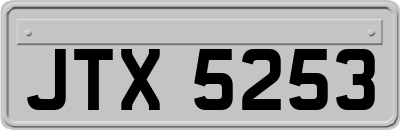 JTX 5253